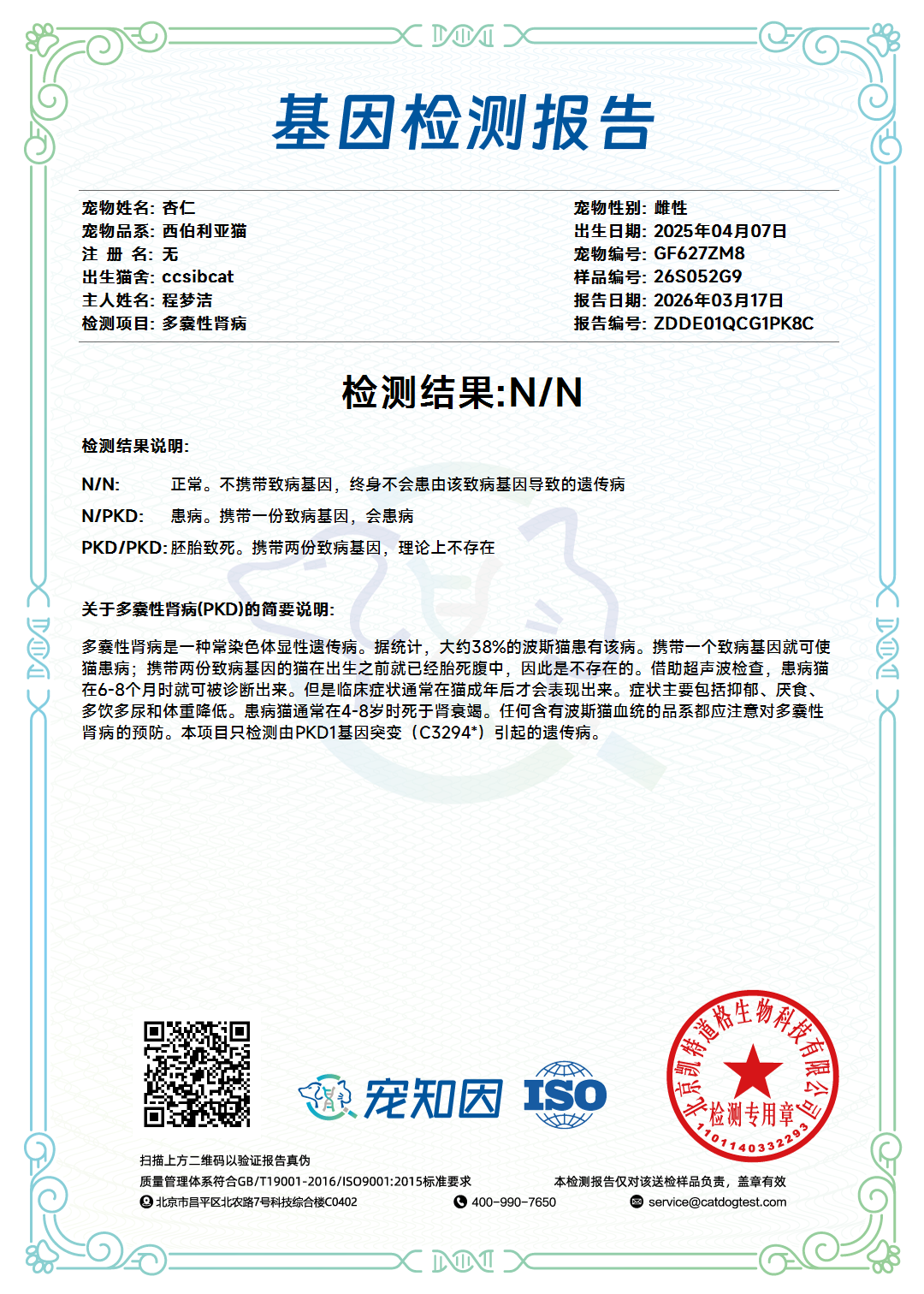 基因检测报告

宠物姓名: 杏仁
宠物品系: 西伯利亚猫
注 册 名: 无
出生猫舍: ccsibcat
主人姓名: 程梦洁
检测项目: 多囊性肾病

宠物性别: 雌性
出生日期: 2025年04月07日
宠物编号: GF627ZM8
样品编号: 26S052G9
报告日期: 2026年03月17日
报告编号: ZDDE01QCG1PK8C

检测结果:N/N

检测结果说明:

N/N: 正常。不携带致病基因，终身不会患由该致病基因导致的遗传病

N/PKD: 患病。携带一份致病基因，会患病

PKD/PKD: 胚胎致死。携带两份致病基因，理论上不存在

关于多囊性肾病(PKD)的简要说明:

多囊性肾病是一种常染色体显性遗传病。据统计，大约38%的波斯猫患有该病。携带一个致病基因就可使猫患病；携带两份致病基因的猫在出生之前就已经胎死腹中，因此是不存在的。借助超声波检查，患病猫在6-8个月时就可被诊断出来。但是临床症状通常在猫成年后才会表现出来。症状主要包括抑郁、厌食、多饮多尿和体重降低。患病猫通常在4-8岁时死于肾衰竭。任何含有波斯猫血统的品系都应注意对多囊性肾病的预防。本项目只检测由PKD1基因突变（C3294*）引起的遗传病。

宠知因

ISO

北京凯特道格生物科技有限公司
检测专用章
1101140332293

扫描上方二维码以验证报告真伪
质量管理体系符合GB/T19001-2016/ISO9001:2015标准要求
本检测报告仅对该送检样品负责，盖章有效
北京市昌平区北农路7号科技综合楼C0402
400-990-7650
service@catdogtest.com